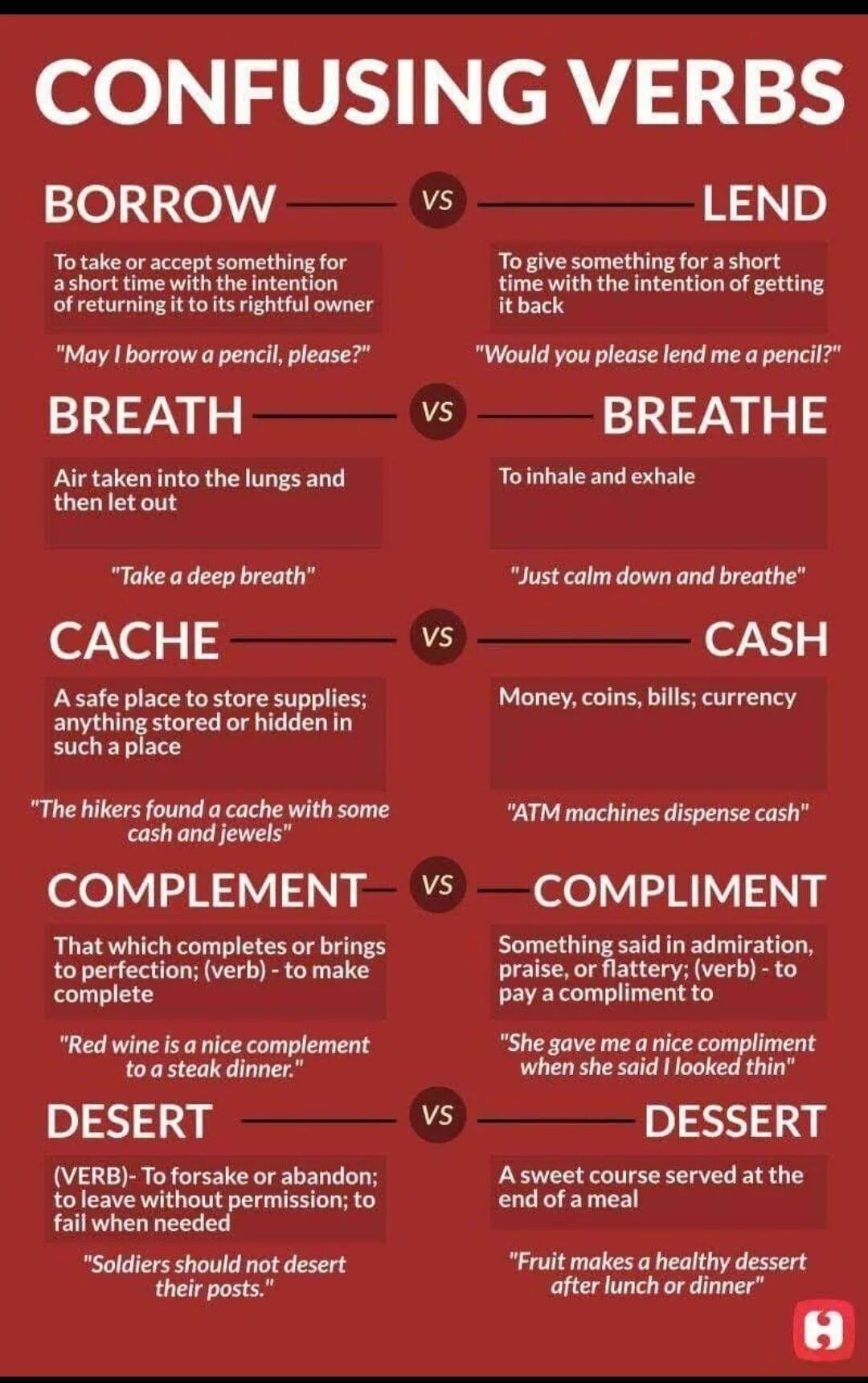 CONFUSING VERBS

BORROW VS LEND

To take or accept something for a short time with the intention of returning it to its rightful owner

"May I borrow a pencil, please?"

To give something for a short time with the intention of getting it back

"Would you please lend me a pencil?"

BREATH VS BREATHE

Air taken into the lungs and then let out

"Take a deep breath"

To inhale and exhale

"Just calm down and breathe"

CACHE VS CASH

A safe place to store supplies; anything stored or hidden in such a place

"The hikers found a cache with some cash and jewels"

Money, coins, bills; currency

"ATM machines dispense cash"

COMPLEMENT VS COMPLIMENT

That which completes or brings to perfection; (verb) - to make complete

"Red wine is a nice complement to a steak dinner."

Something said in admiration, praise, or flattery; (verb) - to pay a compliment to

"She gave me a nice compliment when she said I looked thin"

DESERT VS DESSERT

(VERB)- To forsake or abandon; to leave without permission; to fail when needed

"Soldiers should not desert their posts."

A sweet course served at the end of a meal

"Fruit makes a healthy dessert after lunch or dinner"